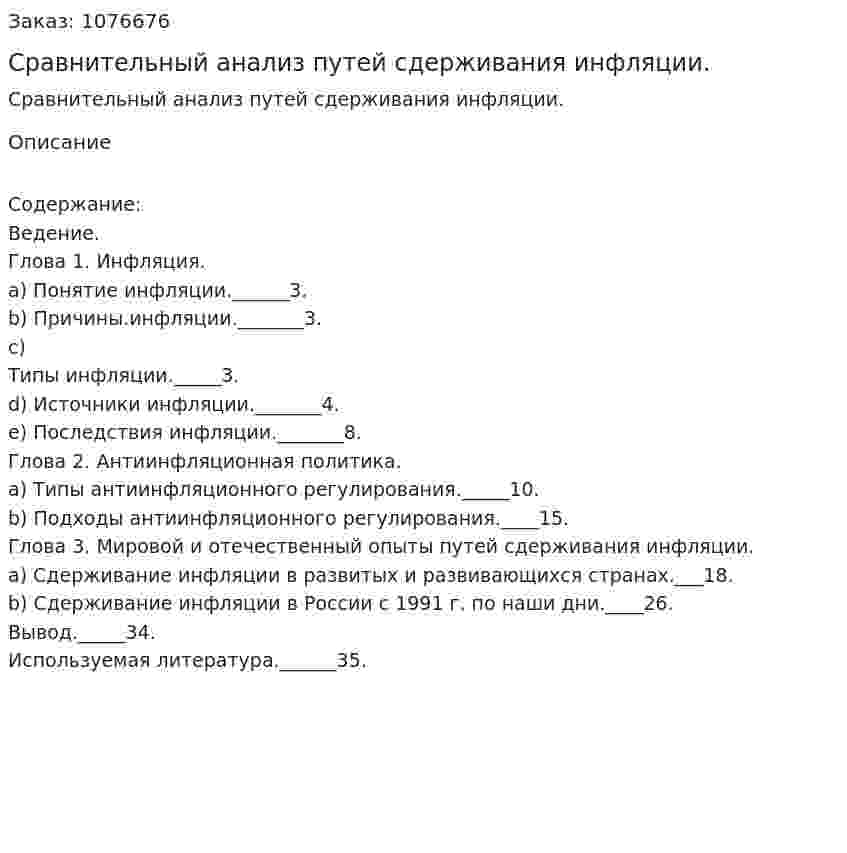 Заказ: 1076676

Сравнительный анализ путей сдерживания инфляции.

Сравнительный анализ путей сдерживания инфляции.

Описание

Содержание:
Ведение.
Глова 1. Инфляция.
a) Понятие инфляции.____3.
b) Причины.инфляции.____3.
c)
Типы инфляции.____3.
d) Источники инфляции.____4.
e) Последствия инфляции.____8.
Глова 2. Антиинфляционная политика.
a) Типы антиинфляционного регулирования.____10.
b) Подходы антиинфляционного регулирования.____15.
Глова 3. Мировой и отечественный опыты путей сдерживания инфляции.
a) Сдерживание инфляции в развитых и развивающихся странах.____18.
b) Сдерживание инфляции в России с 1991 г. по наши дни.____26.
Вывод.____34.
Используемая литература.____35.